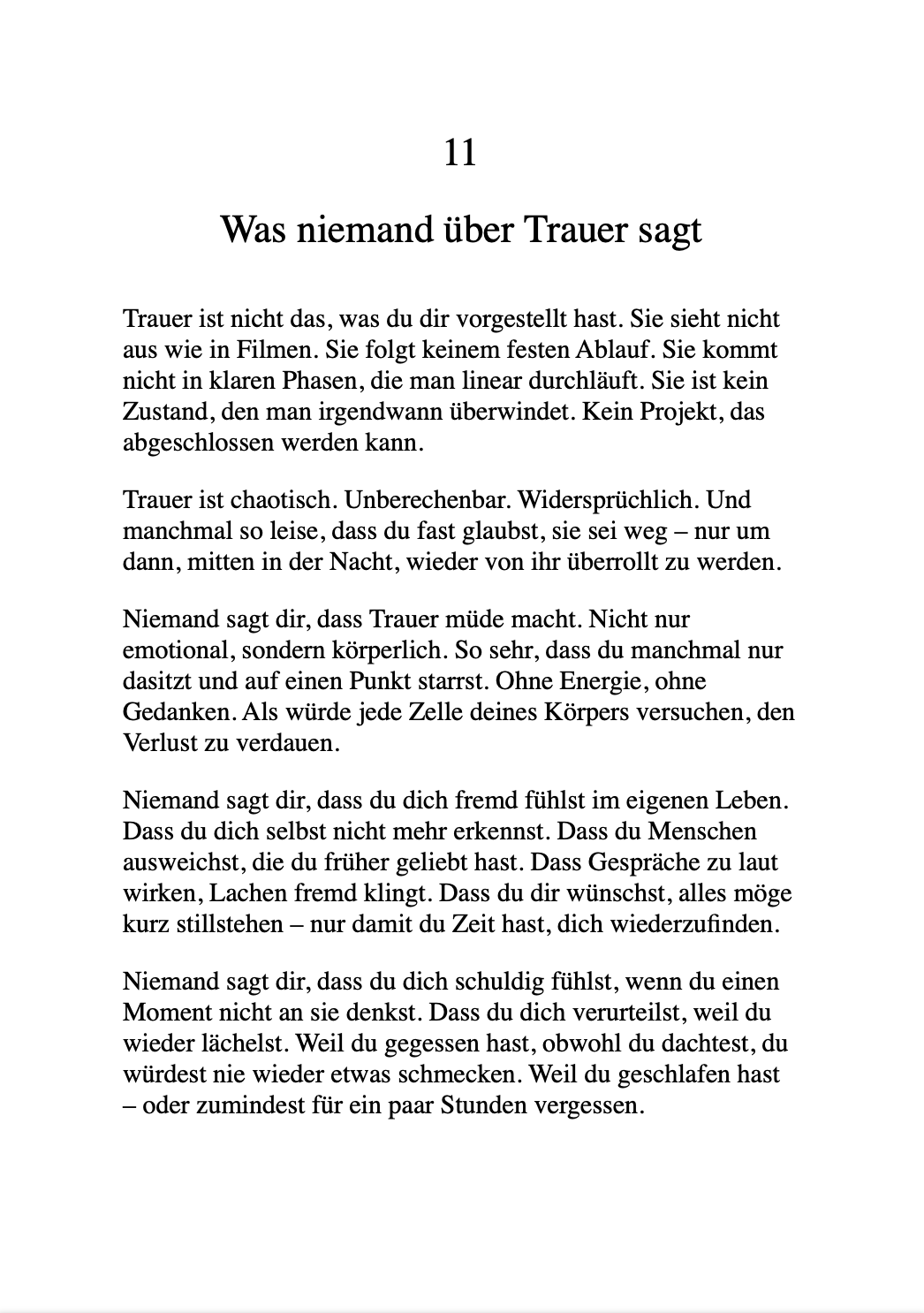 11

Was niemand über Trauer sagt

Trauer ist nicht das, was du dir vorgestellt hast. Sie sieht nicht aus wie in Filmen. Sie folgt keinem festen Ablauf. Sie kommt nicht in klaren Phasen, die man linear durchläuft. Sie ist kein Zustand, den man irgendwann überwindet. Kein Projekt, das abgeschlossen werden kann.

Trauer ist chaotisch. Unberechenbar. Widersprüchlich. Und manchmal so leise, dass du fast glaubst, sie sei weg – nur um dann, mitten in der Nacht, wieder von ihr überrollt zu werden.

Niemand sagt dir, dass Trauer müde macht. Nicht nur emotional, sondern körperlich. So sehr, dass du manchmal nur dasitzt und auf einen Punkt starrst. Ohne Energie, ohne Gedanken. Als würde jede Zelle deines Körpers versuchen, den Verlust zu verdauen.

Niemand sagt dir, dass du dich fremd fühlst im eigenen Leben. Dass du dich selbst nicht mehr erkennst. Dass du Menschen ausweichst, die du früher geliebt hast. Dass Gespräche zu laut wirken, Lachen fremd klingt. Dass du dir wünschst, alles möge kurz stillstehen – nur damit du Zeit hast, dich wiederzufinden.

Niemand sagt dir, dass du dich schuldig fühlst, wenn du einen Moment nicht an sie denkst. Dass du dich verurteilst, weil du wieder lächelst. Weil du gegessen hast, obwohl du dachtest, du würdest nie wieder etwas schmecken. Weil du geschlafen hast – oder zumindest für ein paar Stunden vergessen.